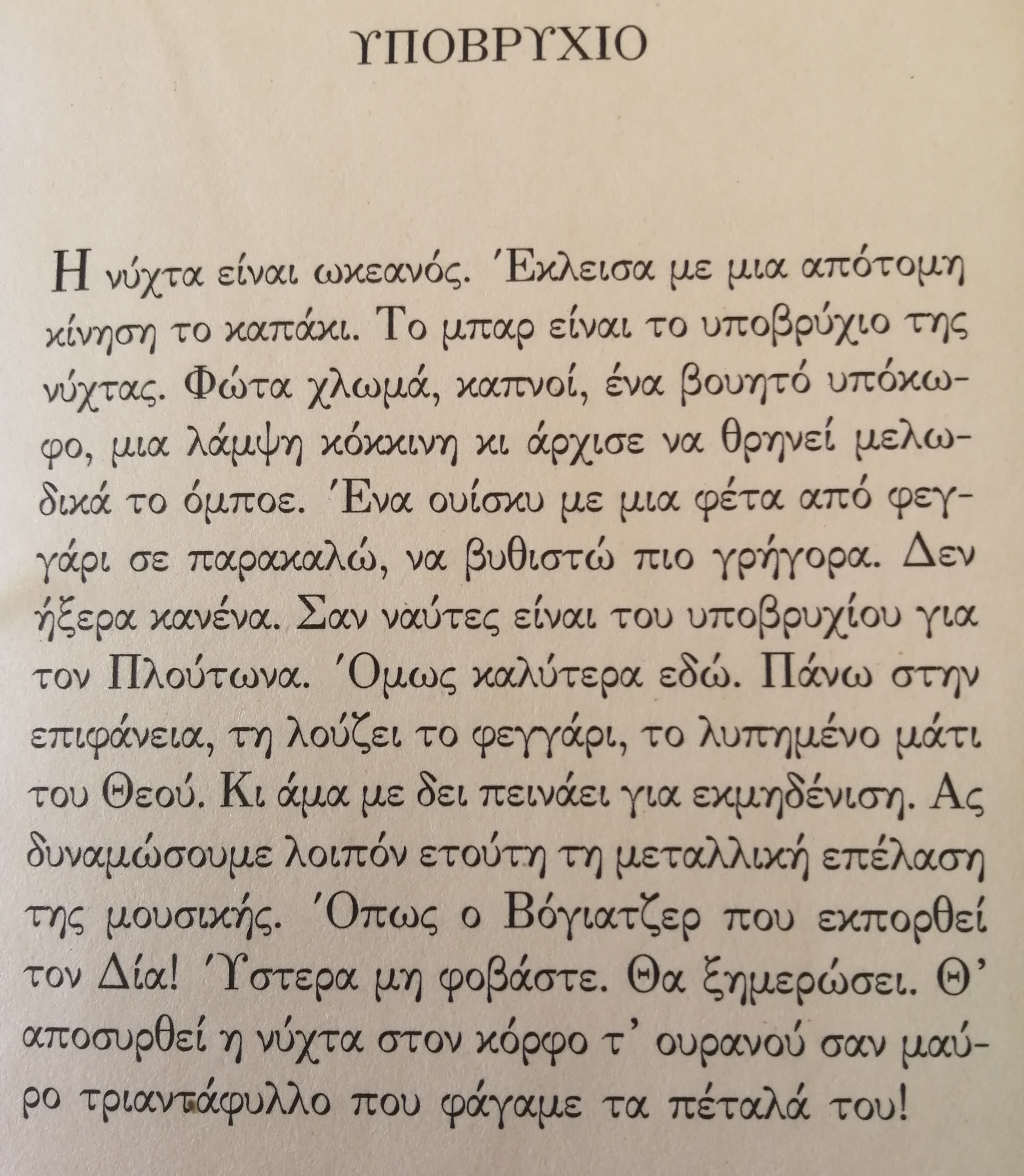 ΥΠΟΒΡΥΧΙΟ

Η νύχτα είναι ωκεανός. Έκλεισα με μια απότομη κίνηση το καπάκι. Το μπαρ είναι το υποβρύχιο της νύχτας. Φώτα χλωμά, καπνοί, ένα βουητό υπόκωφο, μια λάμψη κόκκινη κι άρχισε να θρηνεί μελωδικά το όμποε. Ένα ουίσκυ με μια φέτα από φεγγάρι σε παρακαλώ, να βυθιστώ πιο γρήγορα. Δεν ήξερα κανένα. Σαν ναύτες είναι του υποβρυχίου για τον Πλούτωνα. Όμως καλύτερα εδώ. Πάνω στην επιφάνεια, τη λούζει το φεγγάρι, το λυπημένο μάτι του Θεού. Κι άμα με δει πεινάει για εκμηδένιση. Ας δυναμώσουμε λοιπόν ετούτη τη μεταλλική επέλαση της μουσικής. Όπως ο Βόγιατζερ που εκπορθεί τον Δία! Ύστερα μη φοβάστε. Θα ξημερώσει. Θ' αποσυρθεί η νύχτα στον κόρφο τ' ουρανού σαν μαύρο τριαντάφυλλο που φάγαμε τα πέταλά του!